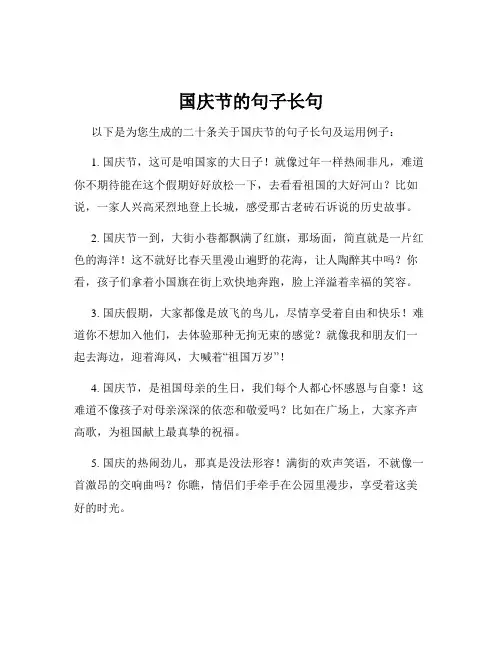 国庆节的句子长句

以下是为您生成的二十条关于国庆节的句子长句及运用例子：

1. 国庆节，这可是咱国家的大日子！就像过年一样热闹非凡，难道你不期待能在这个假期好好放松一下，去看看祖国的大好河山？比如说，一家人兴高采烈地登上长城，感受那古老砖石诉说的历史故事。

2. 国庆节一到，大街小巷都飘满了红旗，那场面，简直就是一片红色的海洋！这不就好比春天里漫山遍野的花海，让人陶醉其中吗？你看，孩子们拿着小国旗在街上欢快地奔跑，脸上洋溢着幸福的笑容。

3. 国庆假期，大家都像是放飞的鸟儿，尽情享受着自由和快乐！难道你不想加入他们，去体验那种无拘无束的感觉？就像我和朋友们一起去海边，迎着海风，大喊着“祖国万岁”！

4. 国庆节，是祖国母亲的生日，我们每个人都心怀感恩与自豪！这难道不像孩子对母亲深深的依恋和敬爱吗？比如在广场上，大家齐声高歌，为祖国献上最真挚的祝福。

5. 国庆的热闹劲儿，那真是没法形容！满街的欢声笑语，不就像一首激昂的交响曲吗？你瞧，情侣们手牵手在公园里漫步，享受着这美好的时光。